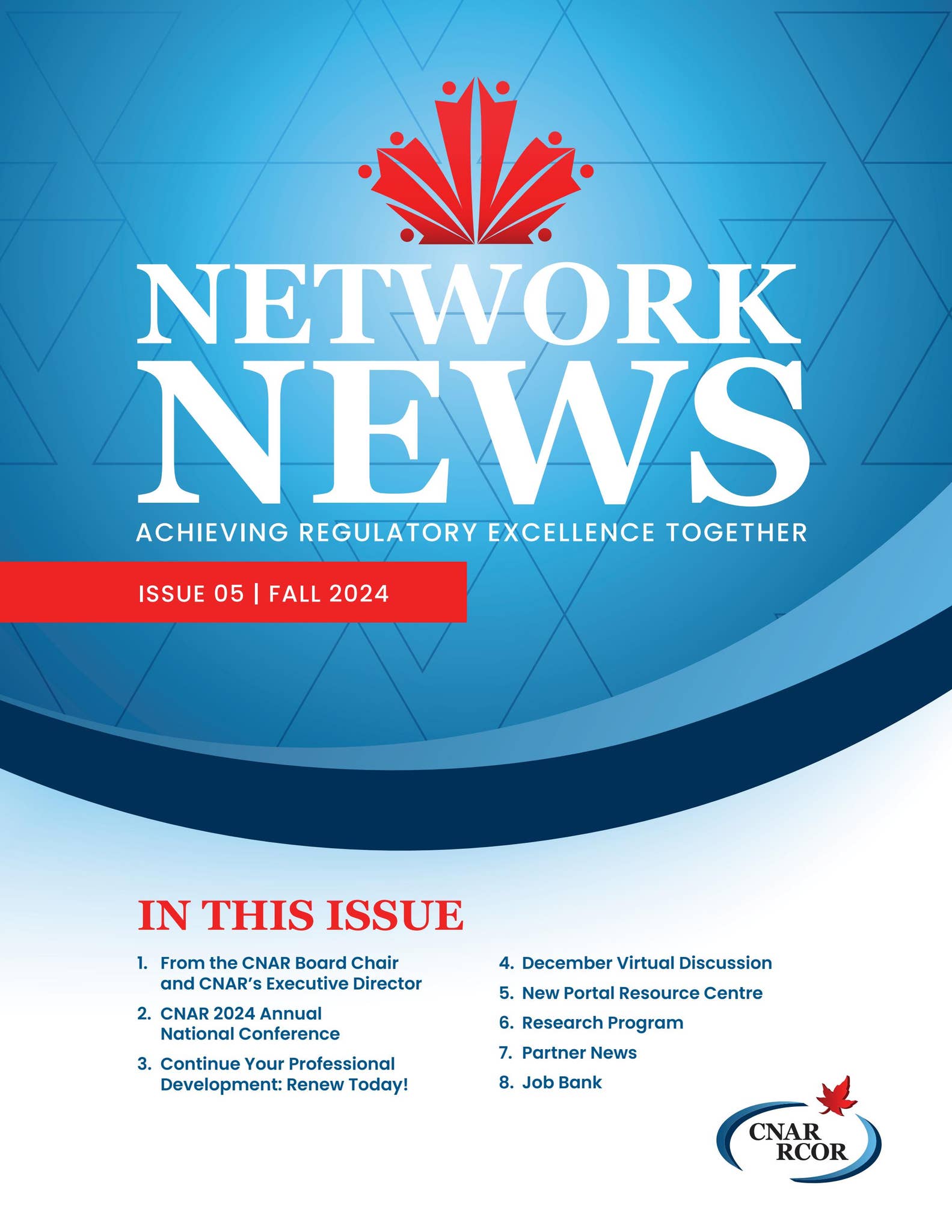 NETWORK NEWS

ACHIEVING REGULATORY EXCELLENCE TOGETHER

ISSUE 05 | FALL 2024

IN THIS ISSUE

1. From the CNAR Board Chair and CNAR's Executive Director
2. CNAR 2024 Annual National Conference
3. Continue Your Professional Development: Renew Today!
4. December Virtual Discussion
5. New Portal Resource Centre
6. Research Program
7. Partner News
8. Job Bank

CNAR
RCOR